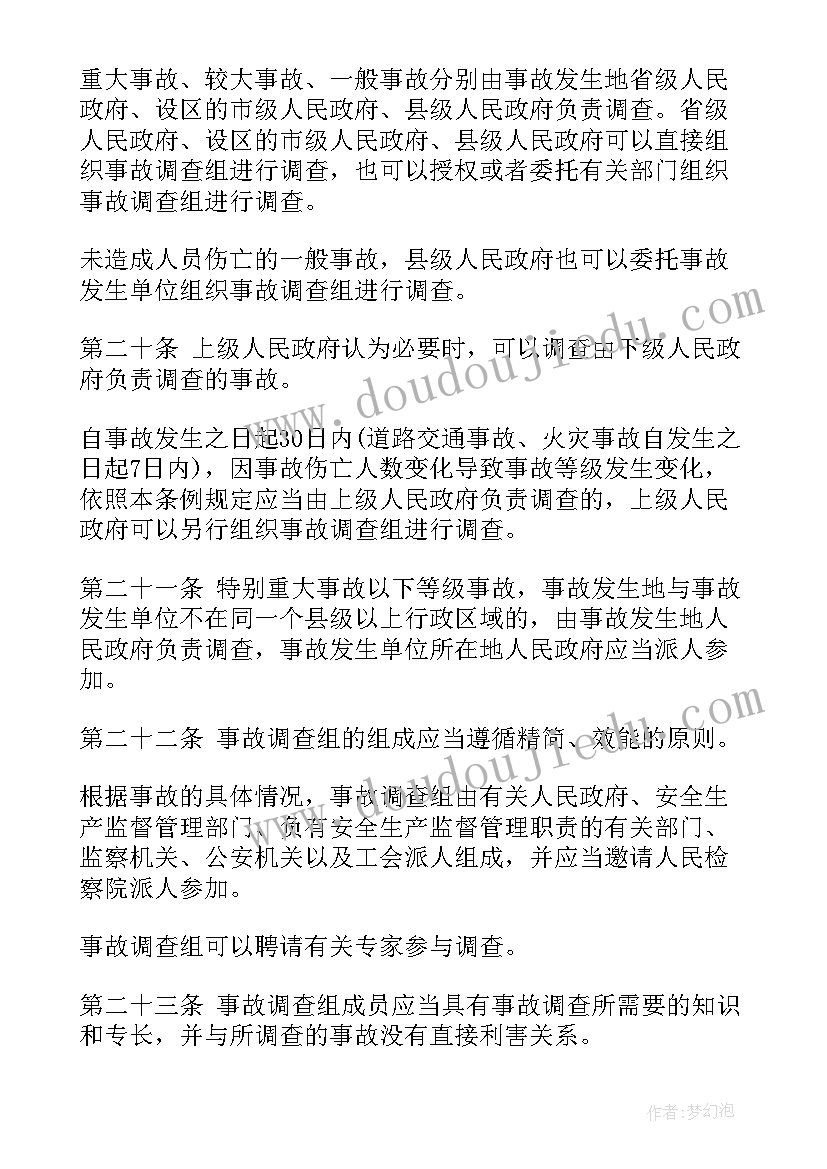 重大事故、较大事故、一般事故分别由事故发生地省级人民政府、设区的市级人民政府、县级人民政府负责调查。省级人民政府、设区的市级人民政府、县级人民政府可以直接组织事故调查组进行调查，也可以授权或者委托有关部门组织事故调查组进行调查。

未造成人员伤亡的一般事故，县级人民政府也可以委托事故发生单位组织事故调查组进行调查。

第二十条 上级人民政府认为必要时，可以调查由下级人民政府负责调查的事故。

自事故发生之日起30日内(道路交通事故、火灾事故自发生之日起7日内)，因事故伤亡人数变化导致事故等级发生变化，依照本条例规定应当由上级人民政府负责调查的，上级人民政府可以另行组织事故调查组进行调查。

第二十一条 特别重大事故以下等级事故，事故发生地与事故发生单位不在同一个县级以上行政区域的，由事故发生地人民政府负责调查，事故发生单位所在地人民政府应当派人参加。

第二十二条 事故调查组的组成应当遵循精简、效能的原则。

根据事故的具体情况，事故调查组由有关人民政府、安全生产监督管理部门、负有安全生产监督管理职责的有关部门、监察机关、公安机关以及工会派人组成，并应当邀请人民检察院派人参加。

事故调查组可以聘请有关专家参与调查。

第二十三条 事故调查组成员应当具有事故调查所需要的知识和专长，并与所调查的事故没有直接利害关系。

www.doudoujiedu.com

www.doudoujiedu.com

作者:梦幻泡